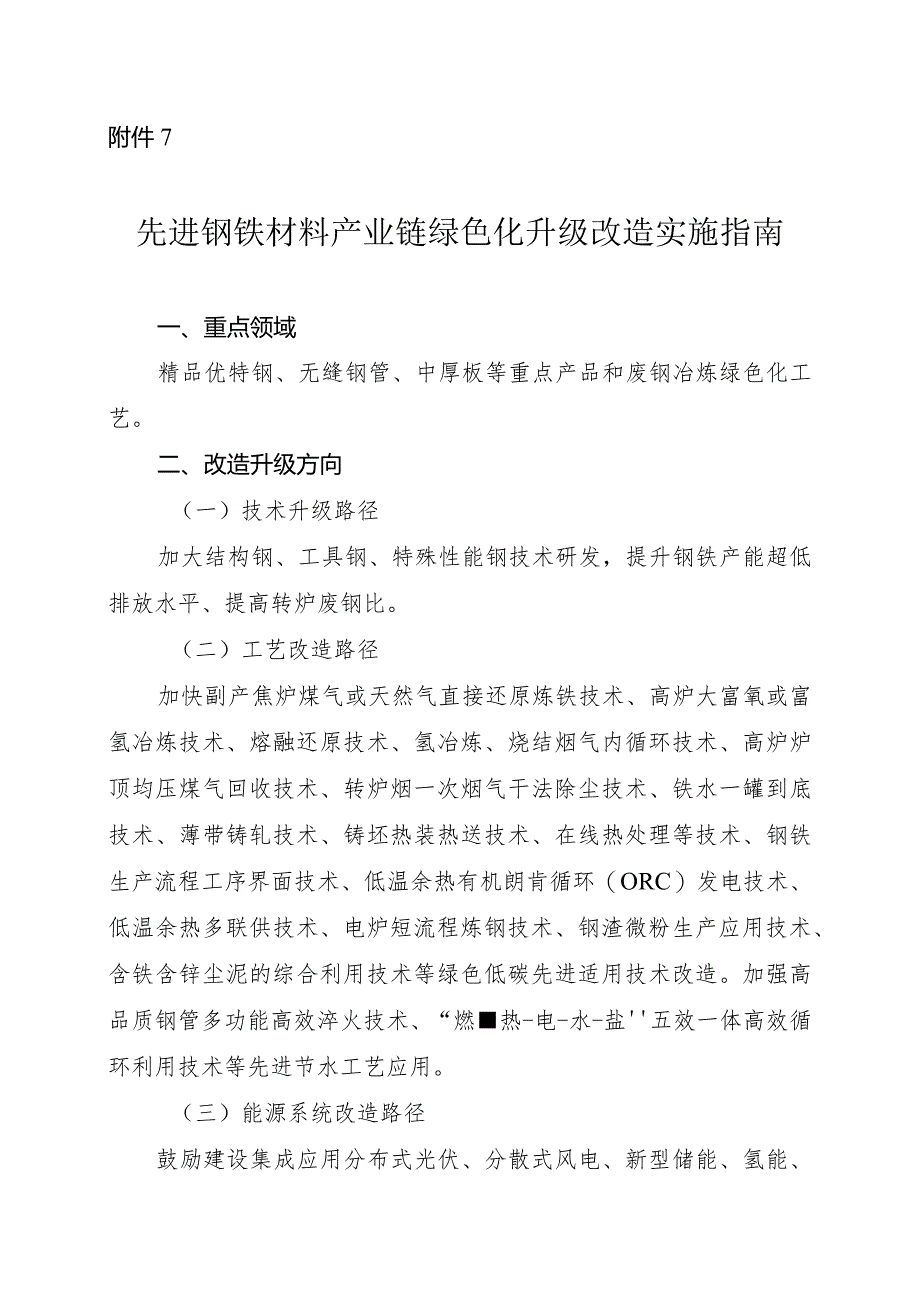 附件 7

先进钢铁材料产业链绿色化升级改造实施指南

一、重点领域

精品优特钢、无缝钢管、中厚板等重点产品和废钢冶炼绿色化工艺。

二、改造升级方向

（一）技术升级路径

加大结构钢、工具钢、特殊性能钢技术研发，提升钢铁产能超低排放水平、提高转炉废钢比。

（二）工艺改造路径

加快副产焦炉煤气或天然气直接还原炼铁技术、高炉大富氧或富氢冶炼技术、熔融还原技术、氢冶炼、烧结烟气内循环技术、高炉炉顶均压煤气回收技术、转炉烟一次烟气干法除尘技术、铁水一罐到底技术、薄带铸轧技术、铸坯热装热送技术、在线热处理等技术、钢铁生产流程工序界面技术、低温余热有机朗肯循环（ORC）发电技术、低温余热多联供技术、电炉短流程炼钢技术、钢渣微粉生产应用技术、含铁含锌尘泥的综合利用技术等绿色低碳先进适用技术改造。加强高品质钢管多功能高效淬火技术、“燃■热-电-水-盐''五效一体高效循环利用技术等先进节水工艺应用。

（三）能源系统改造路径

鼓励建设集成应用分布式光伏、分散式风电、新型储能、氢能、